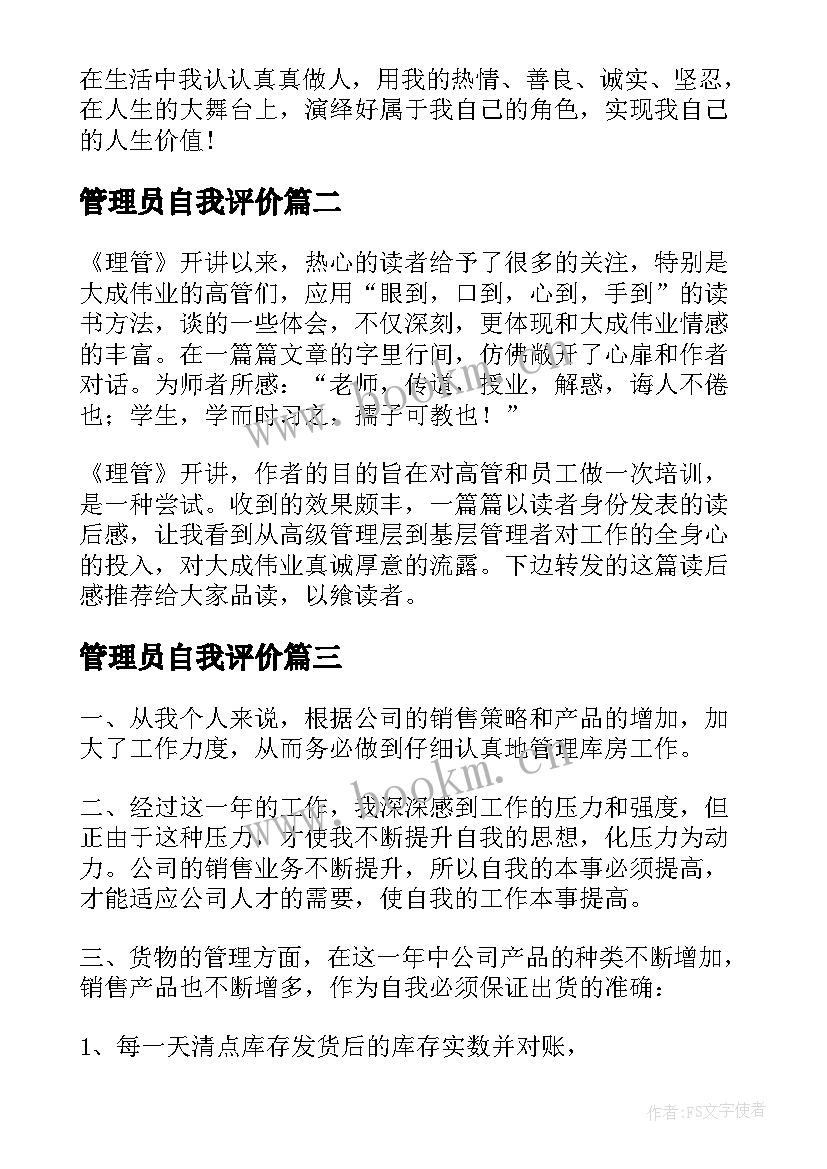 在生活中我认认真真做人，用我的热情、善良、诚实、坚忍，在人生的大舞台上，演绎好属于我自己的角色，实现我自己的人生价值！

管理员自我评价篇二

《理管》开讲以来，热心的读者给予了很多的关注，特别是大成伟业的高管们，应用“眼到，口到，心到，手到”的读书方法，谈的一些体会，不仅深刻，更体现和大成伟业情感的丰富。在一篇篇文章的字里行间，仿佛敞开了心扉和作者对话。为师者所感：“老师，传道，授业，解惑，诲人不倦也；学生，学而时习之，孺子可教也！”

《理管》开讲，作者的目的旨在对高管和员工做一次培训，是一种尝试。收到的效果颇丰，一篇篇以读者身份发表的读后感，让我看到从高级管理层到基层管理者对工作的全身心的投入，对大成伟业真诚厚意的流露。下边转发的这篇读后感推荐给大家品读，以飨读者。

管理员自我评价篇三

一、从我个人来说，根据公司的销售策略和产品的增加，加大了工作力度，从而务必做到仔细认真地管理库房工作。

二、经过这一年的工作，我深深感到工作的压力和强度，但正由于这种压力，才使我不断提升自我的思想，化压力为动力。公司的销售业务不断提升，所以自我的本事必须提高，才能适应公司人才的需要，使自我的工作本事提高。

三、货物的管理方面，在这一年中公司产品的种类不断增加，销售产品也不断增多，作为自我必须保证出货的准确：

1、每一天清点库存发货后的库存实数并对账，

www.bookm.cn

作者：FS文字使者